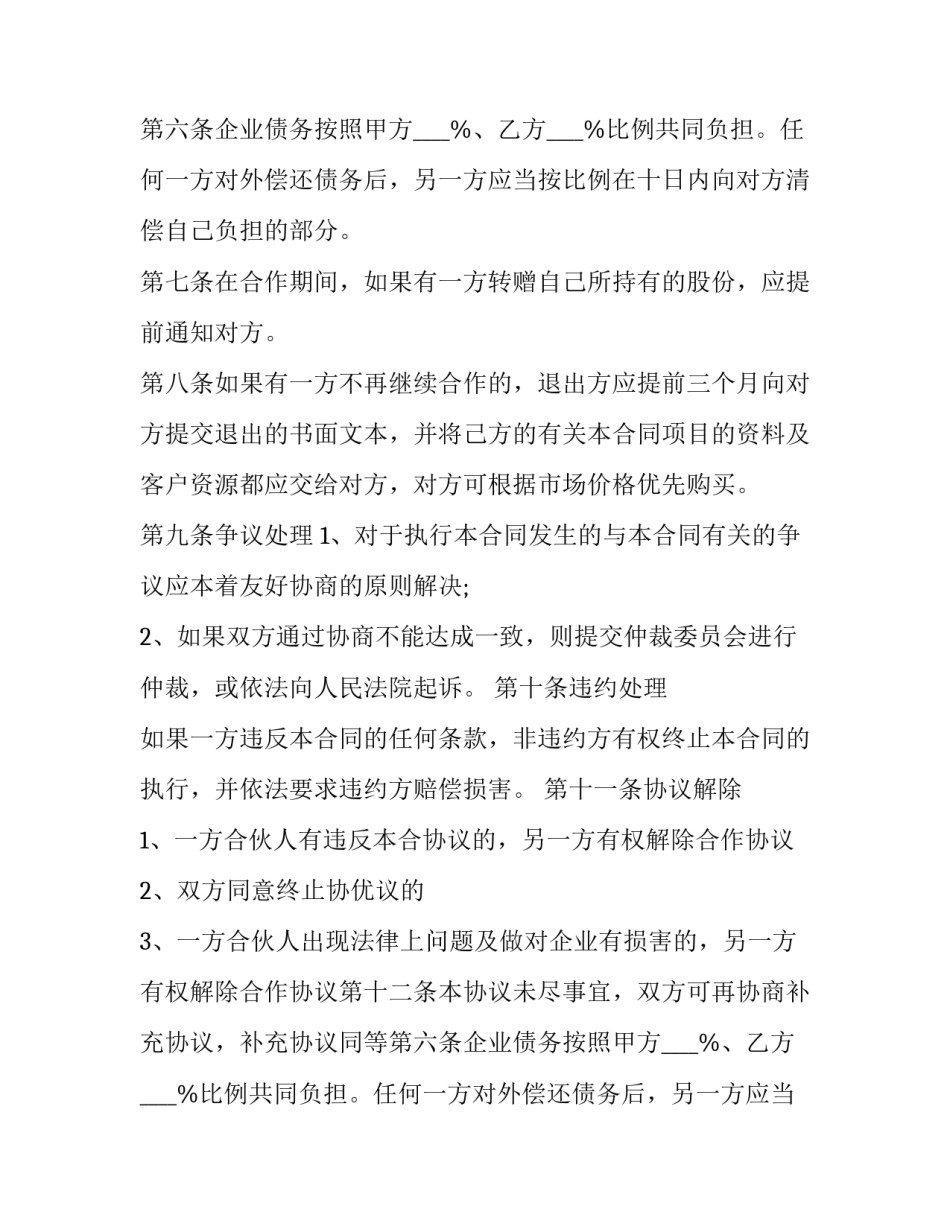 第六条企业债务按照甲方____%、乙方____%比例共同负担。任何一方对外偿还债务后，另一方应当按比例在十日内向对方清偿自己负担的部分。

第七条在合作期间，如果有一方转赠自己所持有的股份，应提前通知对方。

第八条如果有一方不再继续合作的，退出方应提前三个月向对方提交退出的书面文本，并将己方的有关本合同项目的资料及客户资源都应交给对方，对方可根据市场价格优先购买。

第九条争议处理1、对于执行本合同发生的与本合同有关的争议应本着友好协商的原则解决;

2、如果双方通过协商不能达成一致，则提交仲裁委员会进行仲裁，或依法向人民法院起诉。 第十条违约处理

如果一方违反本合同的任何条款，非违约方有权终止本合同的执行，并依法要求违约方赔偿损害。 第十一条协议解除

1、一方合伙人有违反本合协议的，另一方有权解除合作协议

2、双方同意终止协优议的

3、一方合伙人出现法律上问题及做对企业有损害的，另一方有权解除合作协议第十二条本协议未尽事宜，双方可再协商补充协议，补充协议同等第六条企业债务按照甲方____%、乙方____%比例共同负担。任何一方对外偿还债务后，另一方应当